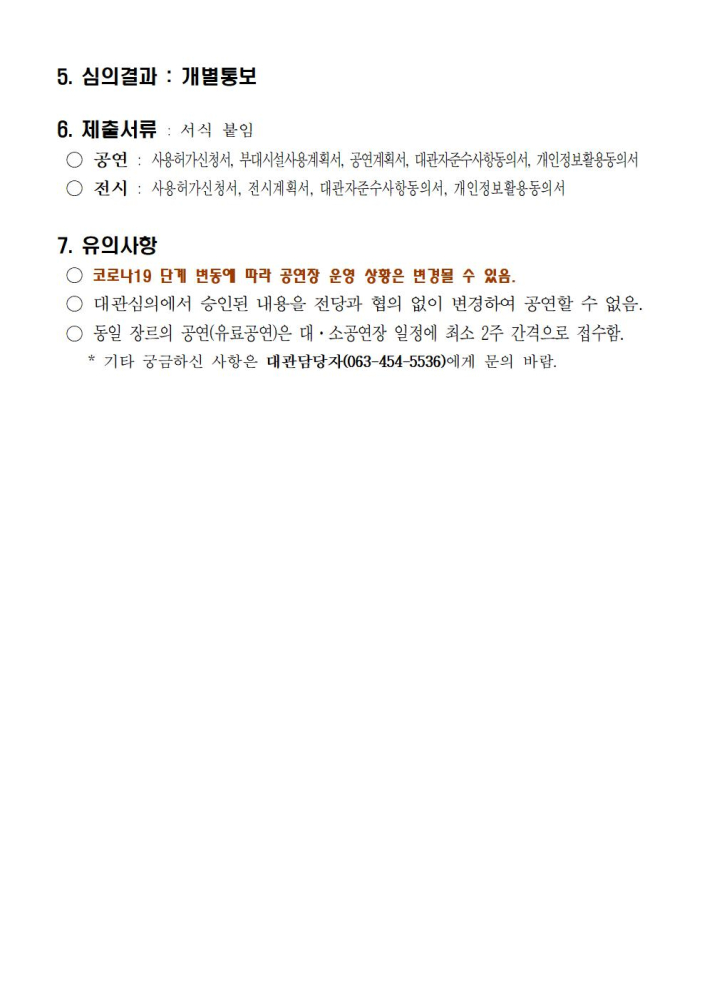 5. 심의결과 : 개별통보

6. 제출서류 : 서식 붙임

○ 공연 : 사용허가신청서, 부대시설사용계획서, 공연계획서, 대관자준수사항동의서, 개인정보활용동의서

○ 전시 : 사용허가신청서, 전시계획서, 대관자준수사항동의서, 개인정보활용동의서

7. 유의사항

○ 코로나19 단계 변동에 따라 공연장 운영 상황은 변경될 수 있음.

○ 대관심의에서 승인된 내용을 전당과 협의 없이 변경하여 공연할 수 없음.

○ 동일 장르의 공연(유료공연)은 대·소공연장 일정에 최소 2주 간격으로 접수함.

* 기타 궁금하신 사항은 대관담당자(063-454-5536)에게 문의 바람.